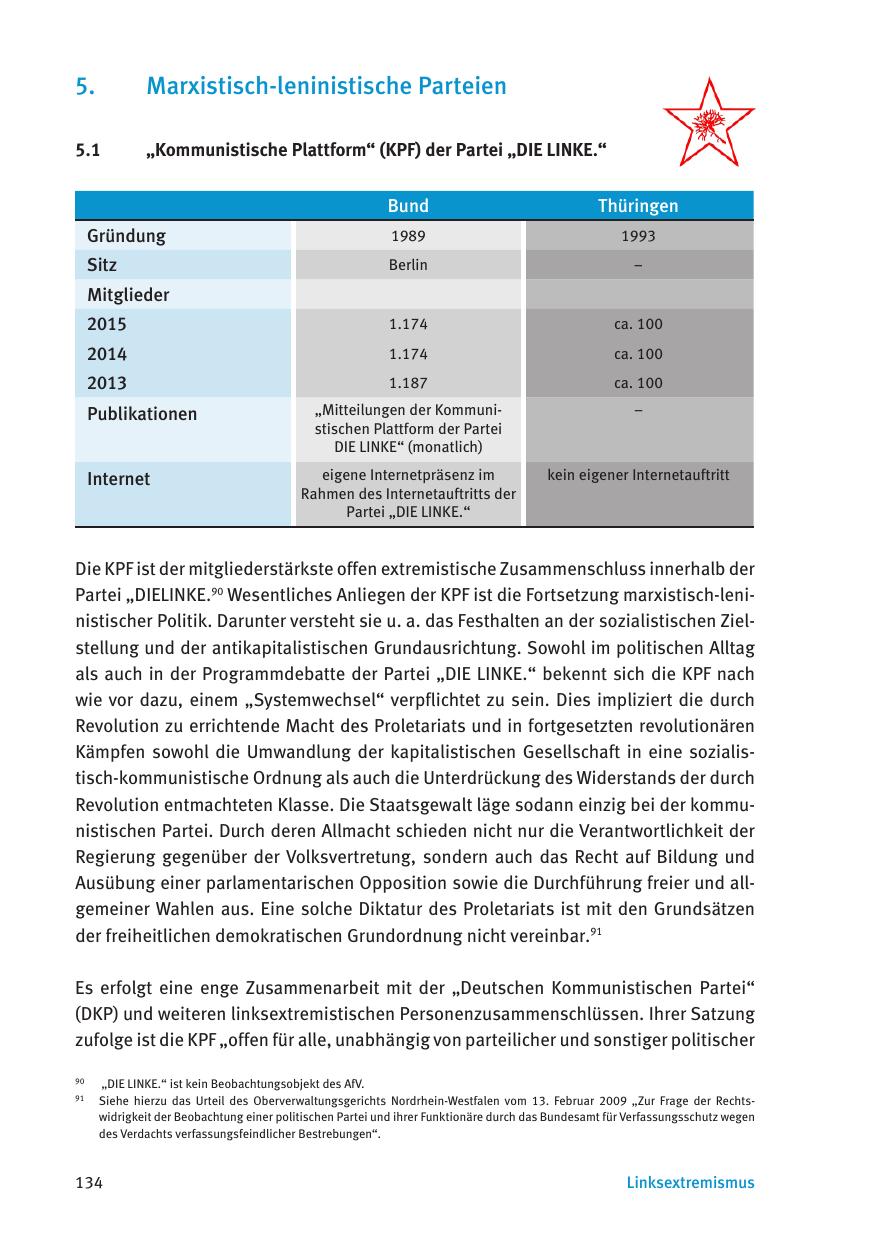 5. Marxistisch-leninistische Parteien

5.1 „Kommunistische Plattform“ (KPF) der Partei „DIE LINKE.“

| | Bund | Thüringen |
|---|---|---|
| Gründung | 1989 | 1993 |
| Sitz | Berlin | – |
| Mitglieder | | |
| 2015 | 1.174 | ca. 100 |
| 2014 | 1.174 | ca. 100 |
| 2013 | 1.187 | ca. 100 |
| Publikationen | „Mitteilungen der Kommunistischen Plattform der Partei DIE LINKE“ (monatlich) | – |
| Internet | eigene Internetpräsenz im Rahmen des Internetauftritts der Partei „DIE LINKE.“ | kein eigener Internetauftritt |

Die KPF ist der mitgliederstärkste offen extremistische Zusammenschluss innerhalb der Partei „DIELINKE.$^{90}$ Wesentliches Anliegen der KPF ist die Fortsetzung marxistisch-leninistischer Politik. Darunter versteht sie u. a. das Festhalten an der sozialistischen Zielstellung und der antikapitalistischen Grundausrichtung. Sowohl im politischen Alltag als auch in der Programmdebatte der Partei „DIE LINKE.“ bekennt sich die KPF nach wie vor dazu, einem „Systemwechsel“ verpflichtet zu sein. Dies impliziert die durch Revolution zu errichtende Macht des Proletariats und in fortgesetzten revolutionären Kämpfen sowohl die Umwandlung der kapitalistischen Gesellschaft in eine sozialistisch-kommunistische Ordnung als auch die Unterdrückung des Widerstands der durch Revolution entmachteten Klasse. Die Staatsgewalt läge sodann einzig bei der kommunistischen Partei. Durch deren Allmacht schieden nicht nur die Verantwortlichkeit der Regierung gegenüber der Volksvertretung, sondern auch das Recht auf Bildung und Ausübung einer parlamentarischen Opposition sowie die Durchführung freier und allgemeiner Wahlen aus. Eine solche Diktatur des Proletariats ist mit den Grundsätzen der freiheitlichen demokratischen Grundordnung nicht vereinbar.$^{91}$

Es erfolgt eine enge Zusammenarbeit mit der „Deutschen Kommunistischen Partei“ (DKP) und weiteren linksextremistischen Personenzusammenschlüssen. Ihrer Satzung zufolge ist die KPF „offen für alle, unabhängig von parteilicher und sonstiger politischer

$^{90}$ „DIE LINKE.“ ist kein Beobachtungsobjekt des AfV.
$^{91}$ Siehe hierzu das Urteil des Oberverwaltungsgerichts Nordrhein-Westfalen vom 13. Februar 2009 „Zur Frage der Rechtswidrigkeit der Beobachtung einer politischen Partei und ihrer Funktionäre durch das Bundesamt für Verfassungsschutz wegen des Verdachts verfassungsfeindlicher Bestrebungen“.

134 Linksextremismus